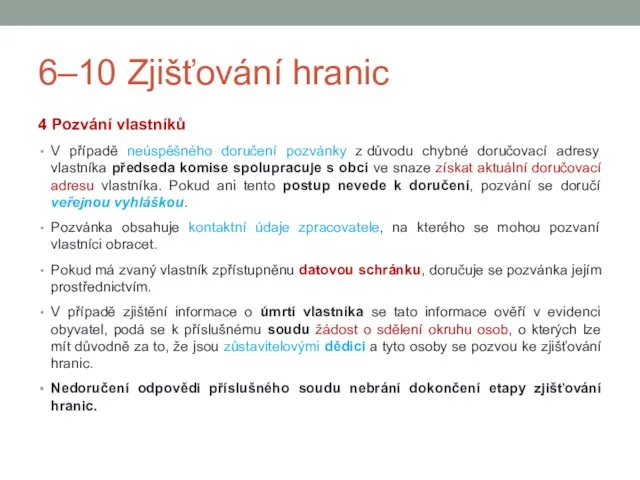 6–10 Zjišťování hranic

4 Pozvání vlastníků

• V případě neúspěšného doručení pozvánky z důvodu chybné doručovací adresy vlastníka předseda komise spolupracuje s obcí ve snaze získat aktuální doručovací adresu vlastníka. Pokud ani tento postup nevede k doručení, pozvání se doručí veřejnou vyhláškou.

• Pozvánka obsahuje kontaktní údaje zpracovatele, na kterého se mohou pozvaní vlastníci obracet.

• Pokud má zvaný vlastník zpřístupněnu datovou schránku, doručuje se pozvánka jejím prostřednictvím.

• V případě zjištění informace o úmrtí vlastníka se tato informace ověří v evidenci obyvatel, podá se k příslušnému soudu žádost o sdělení okruhu osob, o kterých lze mít důvodně za to, že jsou zůstavitelovými dědici a tyto osoby se pozvou ke zjišťování hranic.

• Nedoručení odpovědi příslušného soudu nebrání dokončení etapy zjišťování hranic.